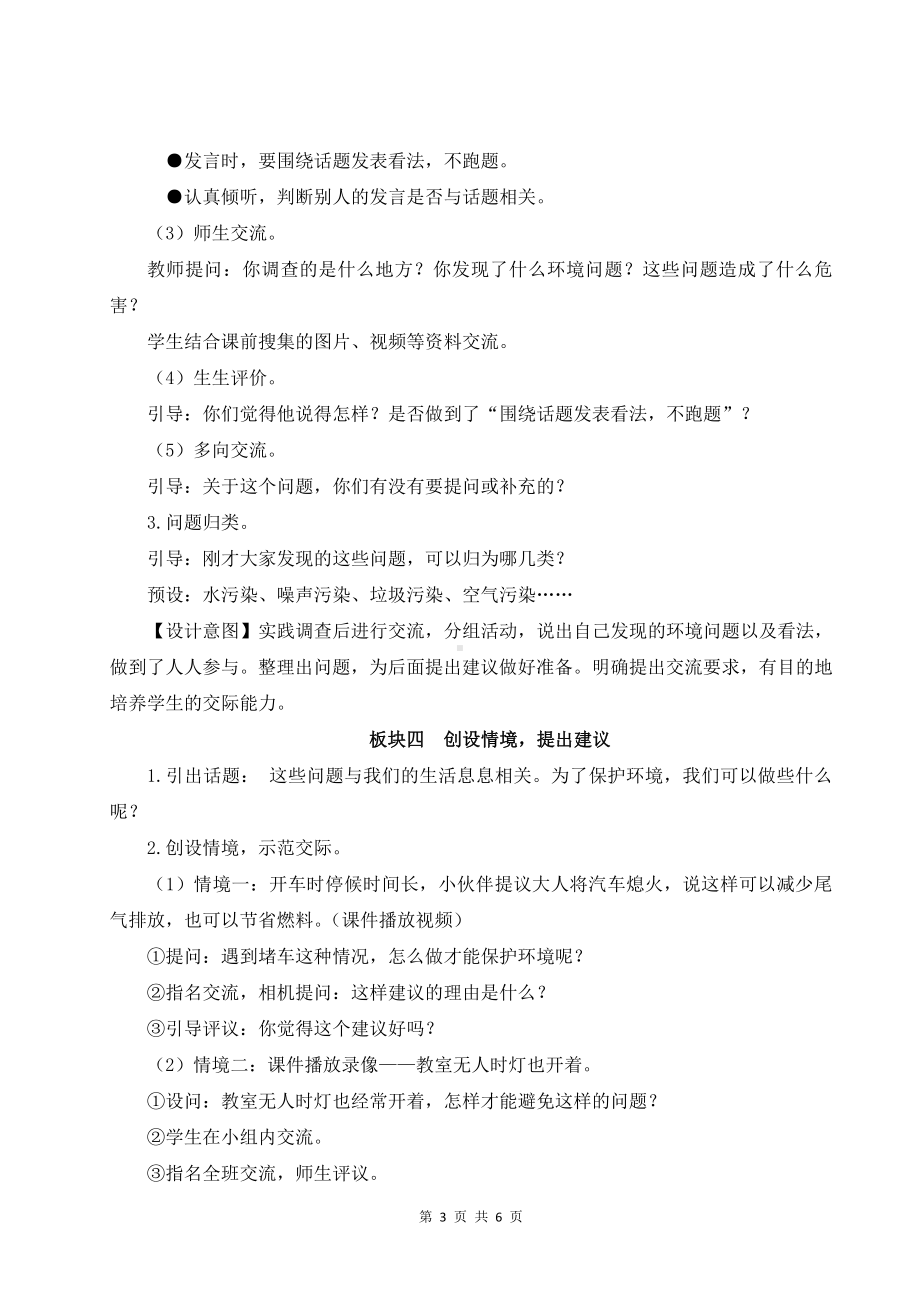 ●发言时，要围绕话题发表看法，不跑题。

●认真倾听，判断别人的发言是否与话题相关。

（3）师生交流。

教师提问：你调查的是什么地方？你发现了什么环境问题？这些问题造成了什么危害？

学生结合课前搜集的图片、视频等资料交流。

（4）生生评价。

引导：你们觉得他说得怎样？是否做到了“围绕话题发表看法，不跑题”？

（5）多向交流。

引导：关于这个问题，你们有没有要提问或补充的？

3.问题归类。

引导：刚才大家发现的这些问题，可以归为哪几类？

预设：水污染、噪声污染、垃圾污染、空气污染……

【设计意图】实践调查后进行交流，分组活动，说出自己发现的环境问题以及看法，做到了人人参与。整理出问题，为后面提出建议做好准备。明确提出交流要求，有目的地培养学生的交际能力。

板块四　创设情境，提出建议

1.引出话题：　这些问题与我们的生活息息相关。为了保护环境，我们可以做些什么呢？

2.创设情境，示范交际。

（1）情境一：开车时停候时间长，小伙伴提议大人将汽车熄火，说这样可以减少尾气排放，也可以节省燃料。(课件播放视频)

①提问：遇到堵车这种情况，怎么做才能保护环境呢？

②指名交流，相机提问：这样建议的理由是什么？

③引导评议：你觉得这个建议好吗？

（2）情境二：课件播放录像——教室无人时灯也开着。

①设问：教室无人时灯也经常开着，怎样才能避免这样的问题？

②学生在小组内交流。

③指名全班交流，师生评议。

第 3 页 共 6 页